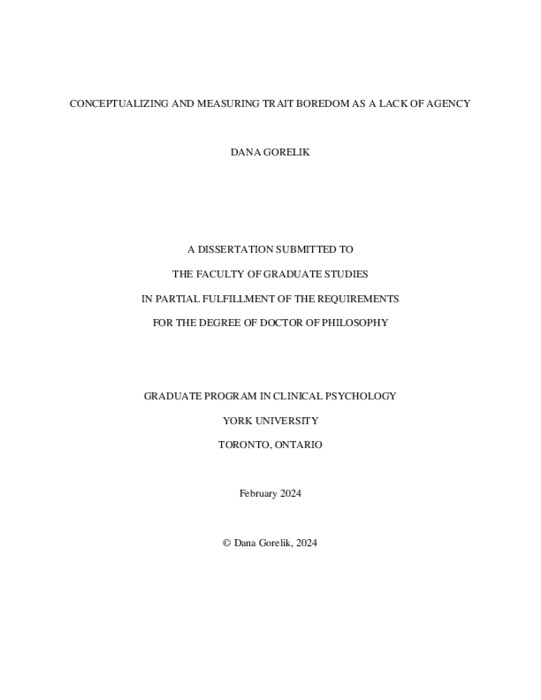 CONCEPTUALIZING AND MEASURING TRAIT BOREDOM AS A LACK OF AGENCY

DANA GORELIK

A DISSERTATION SUBMITTED TO

THE FACULTY OF GRADUATE STUDIES

IN PARTIAL FULFILLMENT OF THE REQUIREMENTS

FOR THE DEGREE OF DOCTOR OF PHILOSOPHY

GRADUATE PROGRAM IN CLINICAL PSYCHOLOGY

YORK UNIVERSITY

TORONTO, ONTARIO

February 2024

© Dana Gorelik, 2024